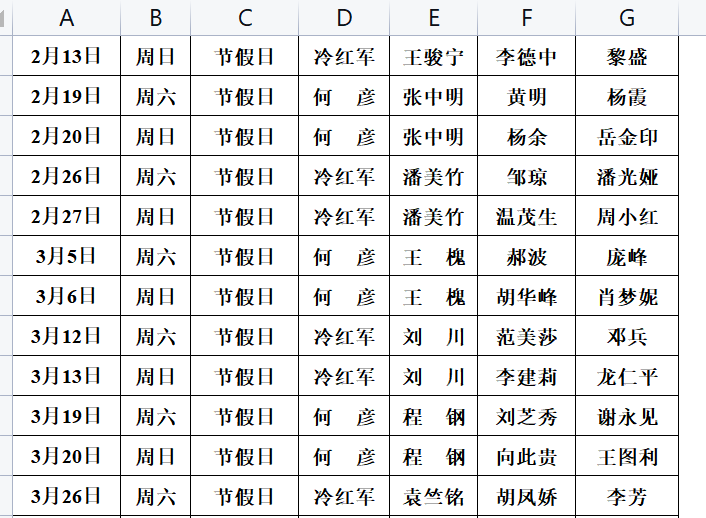 | A | B | C | D | E | F | G |
|---|---|---|---|---|---|---|
| 2月13日 | 周日 | 节假日 | 冷红军 | 王骏宁 | 李德中 | 黎盛 |
| 2月19日 | 周六 | 节假日 | 何　彦 | 张中明 | 黄明 | 杨霞 |
| 2月20日 | 周日 | 节假日 | 何　彦 | 张中明 | 杨余 | 岳金印 |
| 2月26日 | 周六 | 节假日 | 冷红军 | 潘美竹 | 邹琼 | 潘光娅 |
| 2月27日 | 周日 | 节假日 | 冷红军 | 潘美竹 | 温茂生 | 周小红 |
| 3月5日 | 周六 | 节假日 | 何　彦 | 王　槐 | 郝波 | 庞峰 |
| 3月6日 | 周日 | 节假日 | 何　彦 | 王　槐 | 胡华峰 | 肖梦妮 |
| 3月12日 | 周六 | 节假日 | 冷红军 | 刘　川 | 范美莎 | 邓兵 |
| 3月13日 | 周日 | 节假日 | 冷红军 | 刘　川 | 李建莉 | 龙仁平 |
| 3月19日 | 周六 | 节假日 | 何　彦 | 程　钢 | 刘芝秀 | 谢永见 |
| 3月20日 | 周日 | 节假日 | 何　彦 | 程　钢 | 向此贵 | 王图利 |
| 3月26日 | 周六 | 节假日 | 冷红军 | 袁竺铭 | 胡凤娇 | 李芳 |